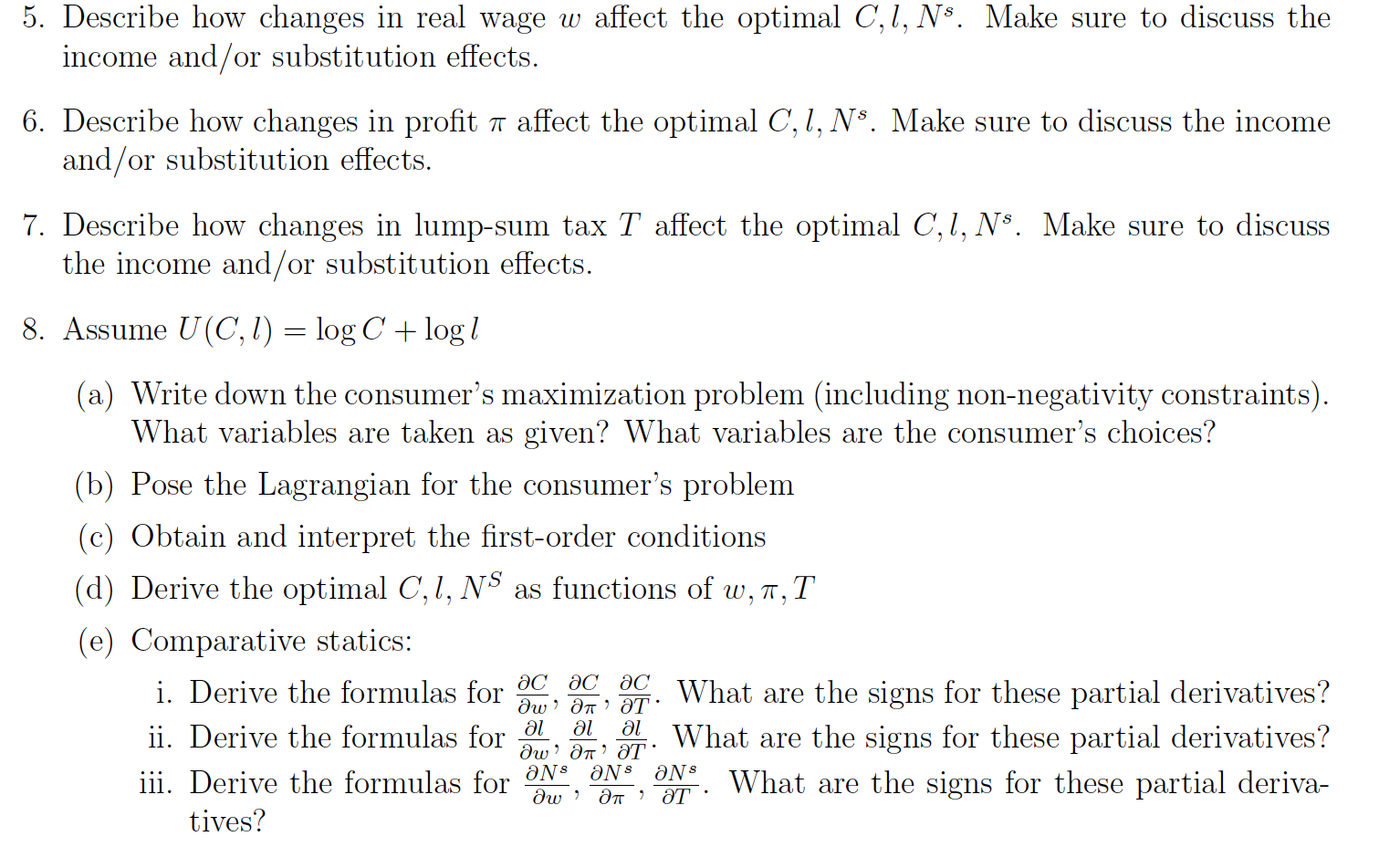 5. Describe how changes in real wage $w$ affect the optimal $C, l, N^s$. Make sure to discuss the income and/or substitution effects.

6. Describe how changes in profit $\pi$ affect the optimal $C, l, N^s$. Make sure to discuss the income and/or substitution effects.

7. Describe how changes in lump-sum tax $T$ affect the optimal $C, l, N^s$. Make sure to discuss the income and/or substitution effects.

8. Assume $U(C, l) = \log C + \log l$

(a) Write down the consumer's maximization problem (including non-negativity constraints). What variables are taken as given? What variables are the consumer's choices?

(b) Pose the Lagrangian for the consumer's problem

(c) Obtain and interpret the first-order conditions

(d) Derive the optimal $C, l, N^S$ as functions of $w, \pi, T$

(e) Comparative statics:

i. Derive the formulas for $\frac{\partial C}{\partial w}, \frac{\partial C}{\partial \pi}, \frac{\partial C}{\partial T}$. What are the signs for these partial derivatives?

ii. Derive the formulas for $\frac{\partial l}{\partial w}, \frac{\partial l}{\partial \pi}, \frac{\partial l}{\partial T}$. What are the signs for these partial derivatives?

iii. Derive the formulas for $\frac{\partial N^s}{\partial w}, \frac{\partial N^s}{\partial \pi}, \frac{\partial N^s}{\partial T}$. What are the signs for these partial derivatives?